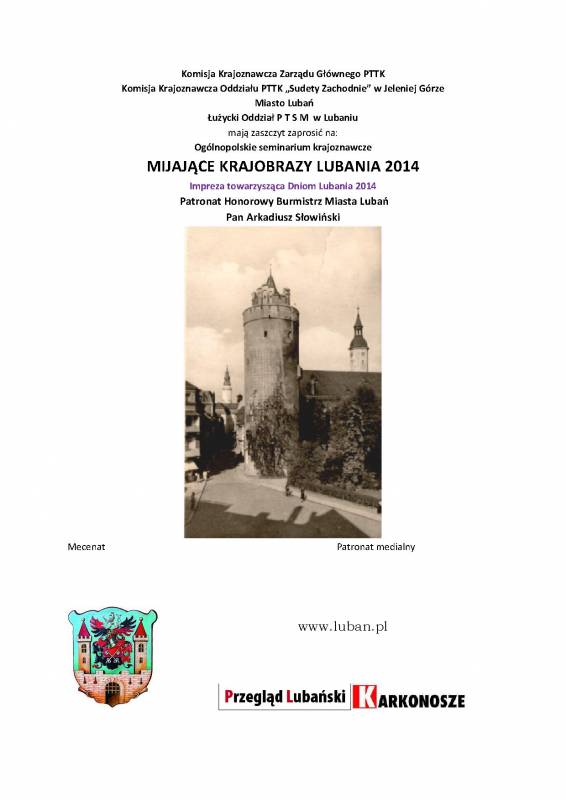 Komisja Krajoznawcza Zarządu Głównego PTTK
Komisja Krajoznawcza Oddziału PTTK „Sudety Zachodnie" w Jeleniej Górze
Miasto Lubań
Łużycki Oddział P T S M w Lubaniu
mają zaszczyt zaprosić na:
Ogólnopolskie seminarium krajoznawcze

MIJAJĄCE KRAJOBRAZY LUBANIA 2014

Impreza towarzysząca Dniom Lubania 2014
Patronat Honorowy Burmistrz Miasta Lubań
Pan Arkadiusz Słowiński

Mecenat

Patronat medialny

www.luban.pl

Przegląd Lubański KARKONOSZE